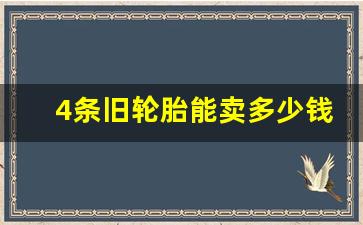 4条旧轮胎能卖多少钱